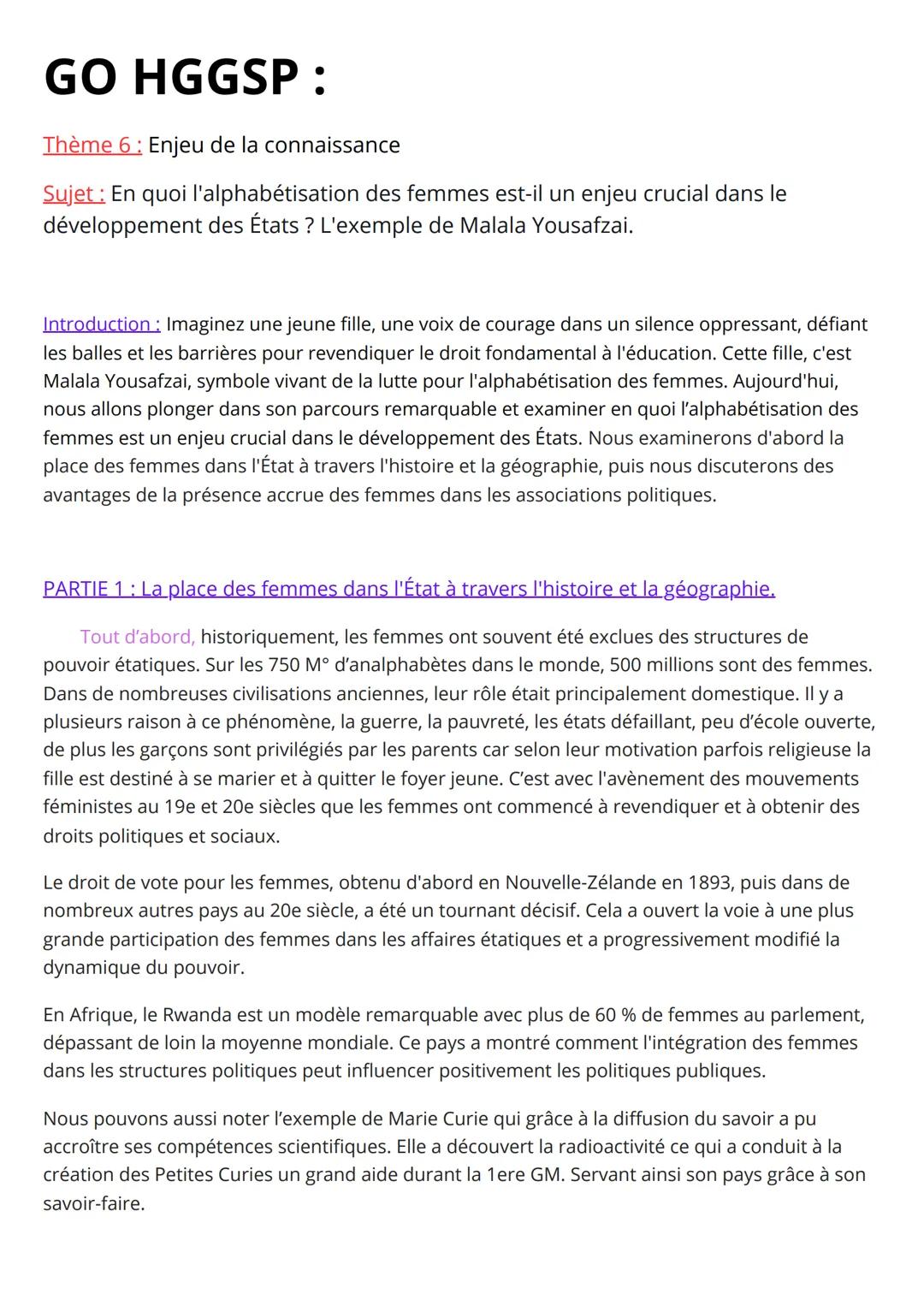 GO HGGSP :

Thème 6 : Enjeu de la connaissance

Sujet : En quoi l'alphabétisation des femmes est-il un enjeu crucial dans le développement des États ? L'exemple de Malala Yousafzai.

Introduction : Imaginez une jeune fille, une voix de courage dans un silence oppressant, défiant les balles et les barrières pour revendiquer le droit fondamental à l'éducation. Cette fille, c'est Malala Yousafzai, symbole vivant de la lutte pour l'alphabétisation des femmes. Aujourd'hui, nous allons plonger dans son parcours remarquable et examiner en quoi l'alphabétisation des femmes est un enjeu crucial dans le développement des États. Nous examinerons d'abord la place des femmes dans l'État à travers l'histoire et la géographie, puis nous discuterons des avantages de la présence accrue des femmes dans les associations politiques.

PARTIE 1 : La place des femmes dans l'État à travers l'histoire et la géographie.

Tout d'abord, historiquement, les femmes ont souvent été exclues des structures de pouvoir étatiques. Sur les 750 M° d'analphabètes dans le monde, 500 millions sont des femmes. Dans de nombreuses civilisations anciennes, leur rôle était principalement domestique. Il y a plusieurs raison à ce phénomène, la guerre, la pauvreté, les états défaillant, peu d'école ouverte, de plus les garçons sont privilégiés par les parents car selon leur motivation parfois religieuse la fille est destiné à se marier et à quitter le foyer jeune. C'est avec l'avènement des mouvements féministes au 19e et 20e siècles que les femmes ont commencé à revendiquer et à obtenir des droits politiques et sociaux.

Le droit de vote pour les femmes, obtenu d'abord en Nouvelle-Zélande en 1893, puis dans de nombreux autres pays au 20e siècle, a été un tournant décisif. Cela a ouvert la voie à une plus grande participation des femmes dans les affaires étatiques et a progressivement modifié la dynamique du pouvoir.

En Afrique, le Rwanda est un modèle remarquable avec plus de 60 % de femmes au parlement, dépassant de loin la moyenne mondiale. Ce pays a montré comment l'intégration des femmes dans les structures politiques peut influencer positivement les politiques publiques.

Nous pouvons aussi noter l'exemple de Marie Curie qui grâce à la diffusion du savoir a pu accroître ses compétences scientifiques. Elle a découvert la radioactivité ce qui a conduit à la création des Petites Curies un grand aide durant la 1ere GM. Servant ainsi son pays grâce à son savoir-faire.